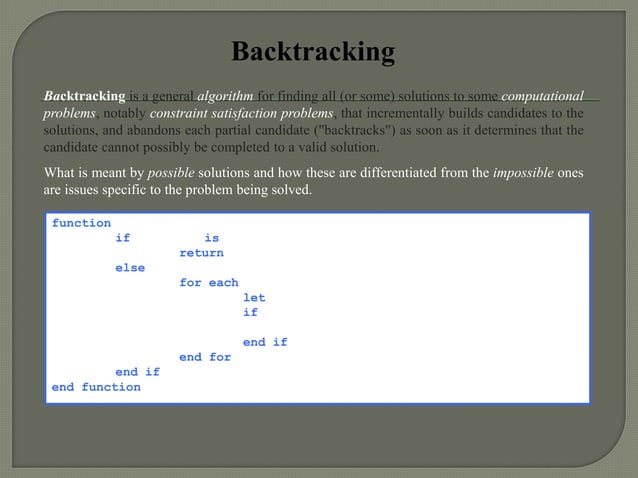 Backtracking

Backtracking is a general algorithm for finding all (or some) solutions to some computational problems, notably constraint satisfaction problems, that incrementally builds candidates to the solutions, and abandons each partial candidate ("backtracks") as soon as it determines that the candidate cannot possibly be completed to a valid solution.

What is meant by possible solutions and how these are differentiated from the impossible ones are issues specific to the problem being solved.

function
if is
return
else
for each
let
if
end if
end for
end if
end function